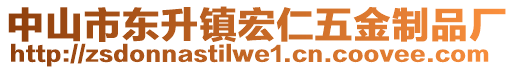 中山市东升镇宏仁五金制品厂
http://zsdonnastilwe1.cn.coovee.com